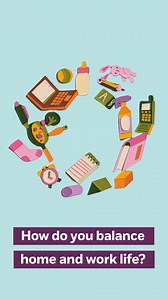 A

How do you balance home and work life?